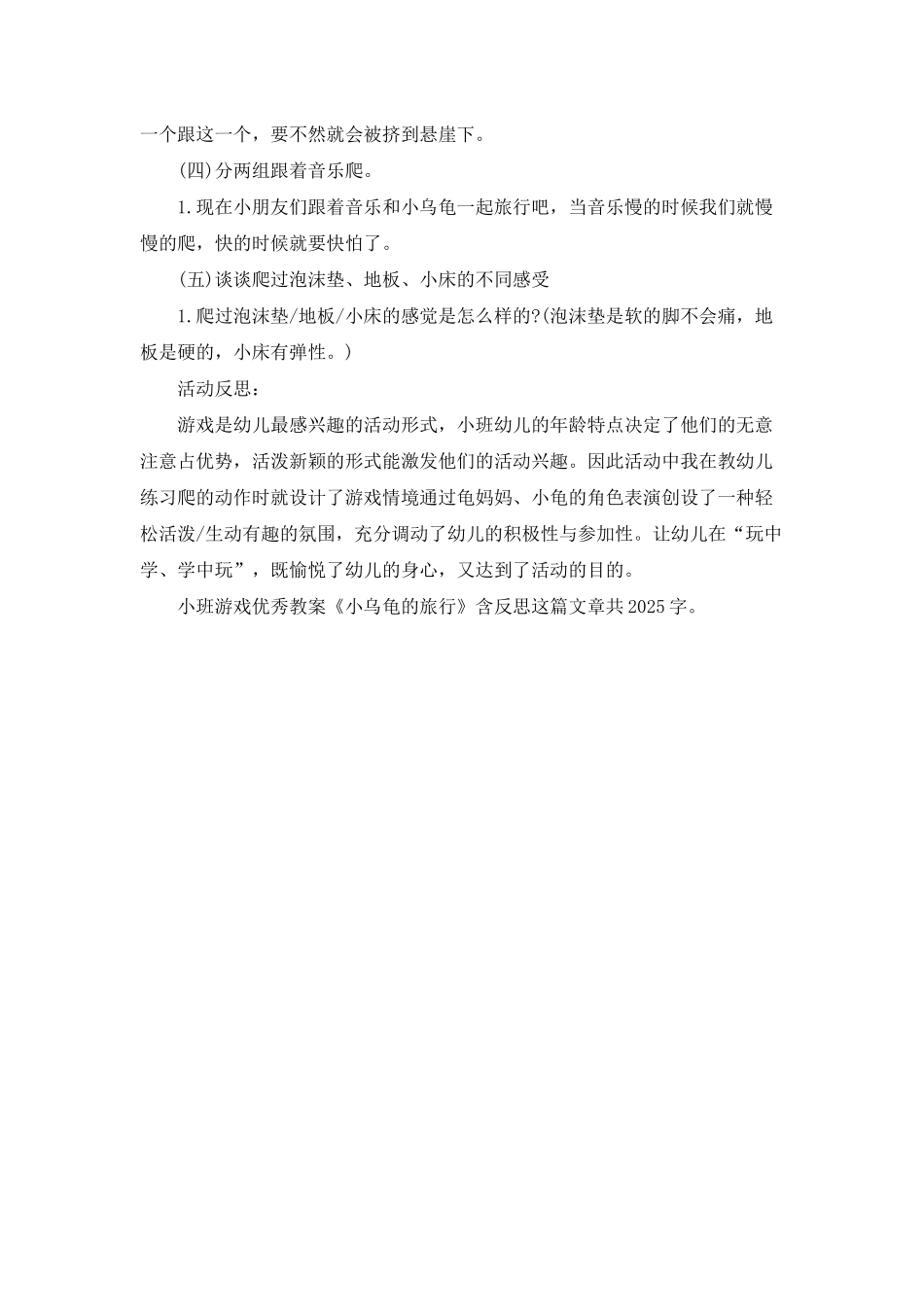 一个跟这一个，要不然就会被挤到悬崖下。

(四)分两组跟着音乐爬。

1.现在小朋友们跟着音乐和小乌龟一起旅行吧，当音乐慢的时候我们就慢慢的爬，快的时候就要快怕了。

(五)谈谈爬过泡沫垫、地板、小床的不同感受

1.爬过泡沫垫/地板/小床的感觉是怎么样的?(泡沫垫是软的脚不会痛，地板是硬的，小床有弹性。)

活动反思：

游戏是幼儿最感兴趣的活动形式，小班幼儿的年龄特点决定了他们的无意注意占优势，活泼新颖的形式能激发他们的活动兴趣。因此活动中我在教幼儿练习爬的动作时就设计了游戏情境通过龟妈妈、小龟的角色表演创设了一种轻松活泼/生动有趣的氛围，充分调动了幼儿的积极性与参加性。让幼儿在“玩中学、学中玩”，既愉悦了幼儿的身心，又达到了活动的目的。

小班游戏优秀教案《小乌龟的旅行》含反思这篇文章共2025字。